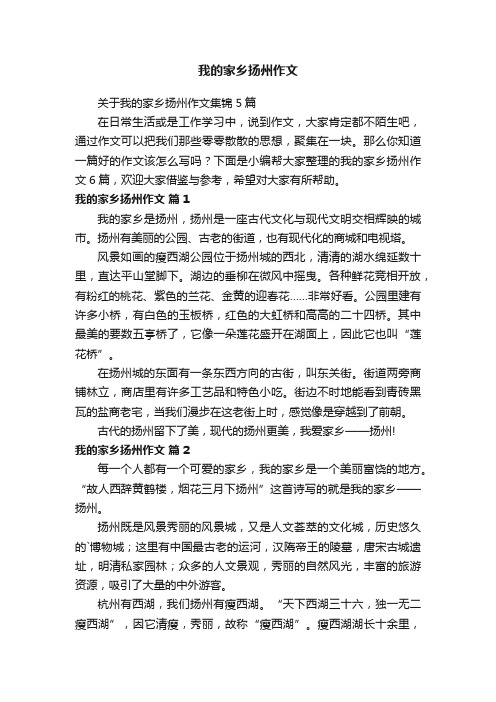 我的家乡扬州作文

关于我的家乡扬州作文集锦 5 篇

在日常生活或是工作学习中，说到作文，大家肯定都不陌生吧，通过作文可以把我们那些零零散散的思想，聚集在一块。那么你知道一篇好的作文该怎么写吗？下面是小编帮大家整理的我的家乡扬州作文 6 篇，欢迎大家借鉴与参考，希望对大家有所帮助。

我的家乡扬州作文 篇 1

我的家乡是扬州，扬州是一座古代文化与现代文明交相辉映的城市。扬州有美丽的公园、古老的街道，也有现代化的商城和电视塔。

风景如画的瘦西湖公园位于扬州城的西北，清清的湖水绵延数十里，直达平山堂脚下。湖边的垂柳在微风中摇曳。各种鲜花竞相开放，有粉红的桃花、紫色的兰花、金黄的迎春花……非常好看。公园里建有许多小桥，有白色的玉板桥，红色的大虹桥和高高的二十四桥。其中最美的要数五亭桥了，它像一朵莲花盛开在湖面上，因此它也叫“莲花桥”。

在扬州城的东面有一条东西方向的古街，叫东关街。街道两旁商铺林立，商店里有许多工艺品和特色小吃。街边不时地能看到青砖黑瓦的盐商老宅，当我们漫步在这老街上时，感觉像是穿越到了前朝。

古代的扬州留下了美，现代的扬州更美，我爱家乡——扬州!

我的家乡扬州作文 篇 2

每一个人都有一个可爱的家乡，我的家乡是一个美丽富饶的地方。“故人西辞黄鹤楼，烟花三月下扬州”这首诗写的就是我的家乡——扬州。

扬州既是风景秀丽的风景城，又是人文荟萃的文化城，历史悠久的`博物城；这里有中国最古老的运河，汉隋帝王的陵墓，唐宋古城遗址，明清私家园林；众多的人文景观，秀丽的自然风光，丰富的旅游资源，吸引了大量的中外游客。

杭州有西湖，我们扬州有瘦西湖。“天下西湖三十六，独一无二瘦西湖”，因它清瘦，秀丽，故称“瘦西湖”。瘦西湖湖长十余里，